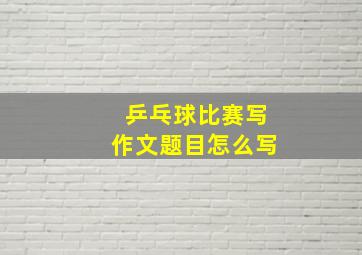 乒乓球比赛写
作文题目怎么写